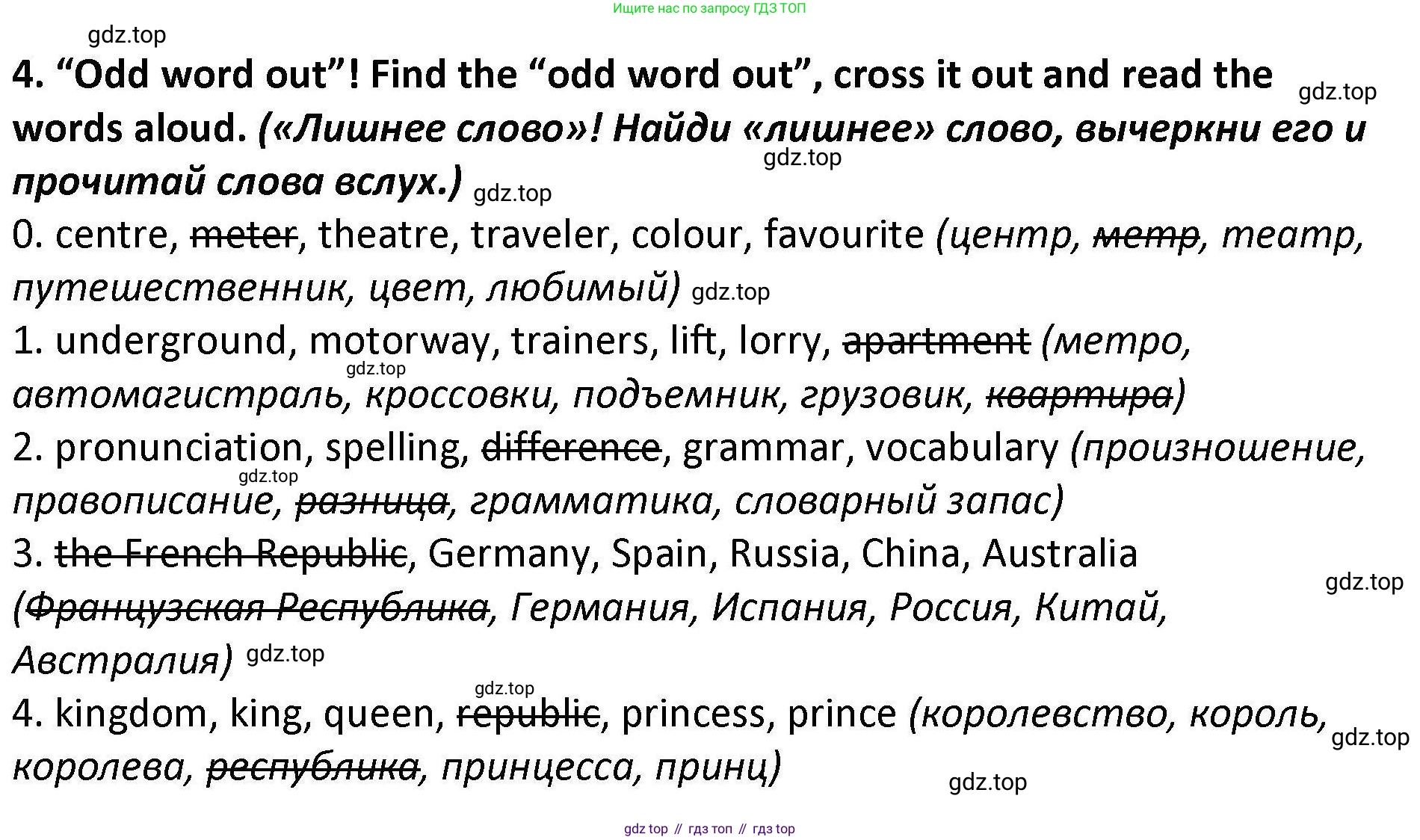 Ищите нас по запросу ГДЗ ТОП

4. "Odd word out"! Find the "odd word out", cross it out and read the words aloud. («Лишнее слово»! Найди «лишнее» слово, вычеркни его и прочитай слова вслух.)

0. centre, meter, theatre, traveler, colour, favourite (центр, метр, театр, путешественник, цвет, любимый)

1. underground, motorway, trainers, lift, lorry, apartment (метро, автомагистраль, кроссовки, подъемник, грузовик, квартира)

2. pronunciation, spelling, difference, grammar, vocabulary (произношение, правописание, разница, грамматика, словарный запас)

3. the French Republic, Germany, Spain, Russia, China, Australia (Французская Республика, Германия, Испания, Россия, Китай, Австралия)

4. kingdom, king, queen, republic, princess, prince (королевство, король, королева, республика, принцесса, принц)

gdz top // гдз топ // гдз top

gdz.top